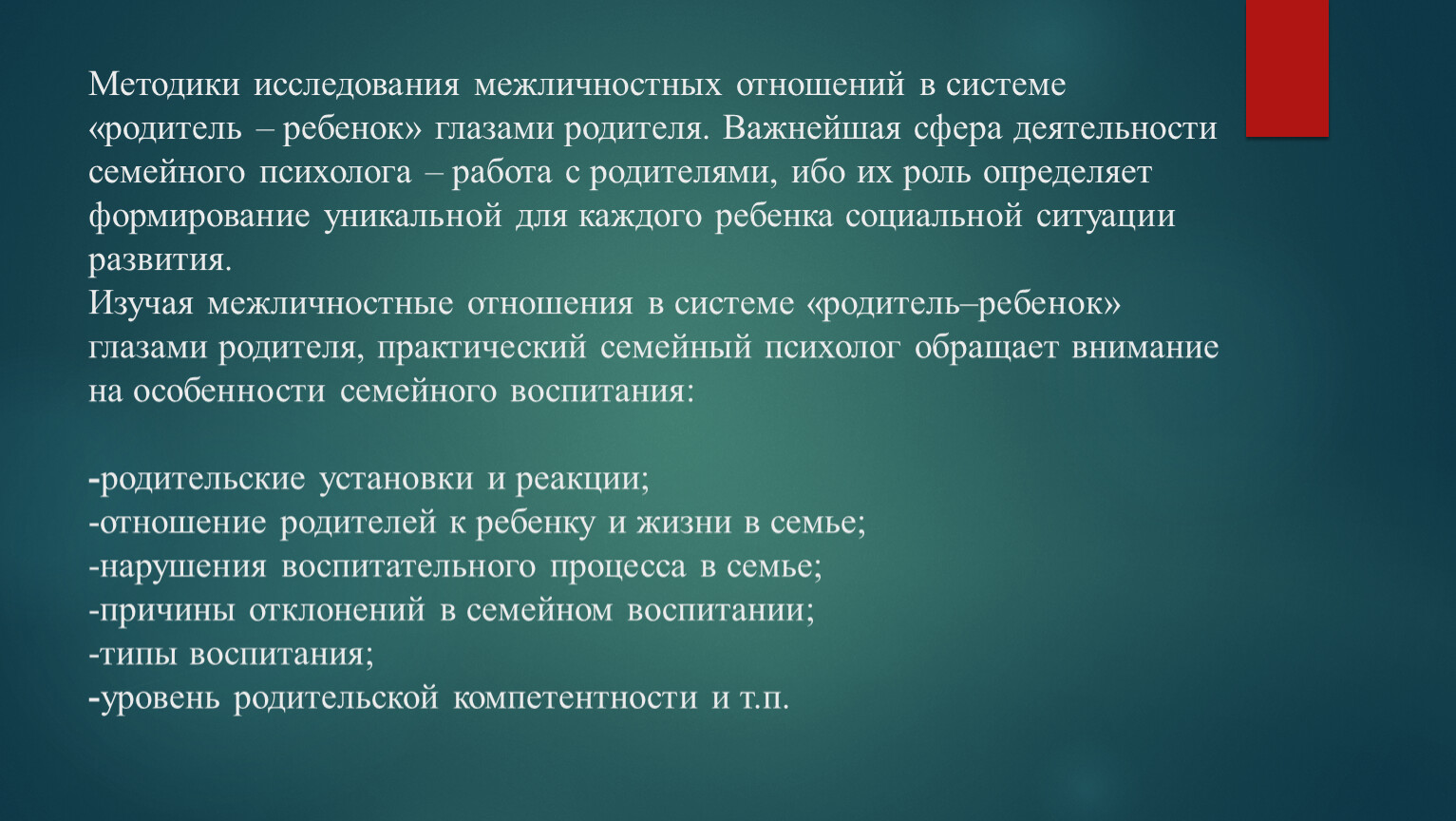 Методики исследования межличностных отношений в системе «родитель – ребенок» глазами родителя. Важнейшая сфера деятельности семейного психолога – работа с родителями, ибо их роль определяет формирование уникальной для каждого ребенка социальной ситуации развития.
Изучая межличностные отношения в системе «родитель–ребенок» глазами родителя, практический семейный психолог обращает внимание на особенности семейного воспитания:

-родительские установки и реакции;
-отношение родителей к ребенку и жизни в семье;
-нарушения воспитательного процесса в семье;
-причины отклонений в семейном воспитании;
-типы воспитания;
-уровень родительской компетентности и т.п.